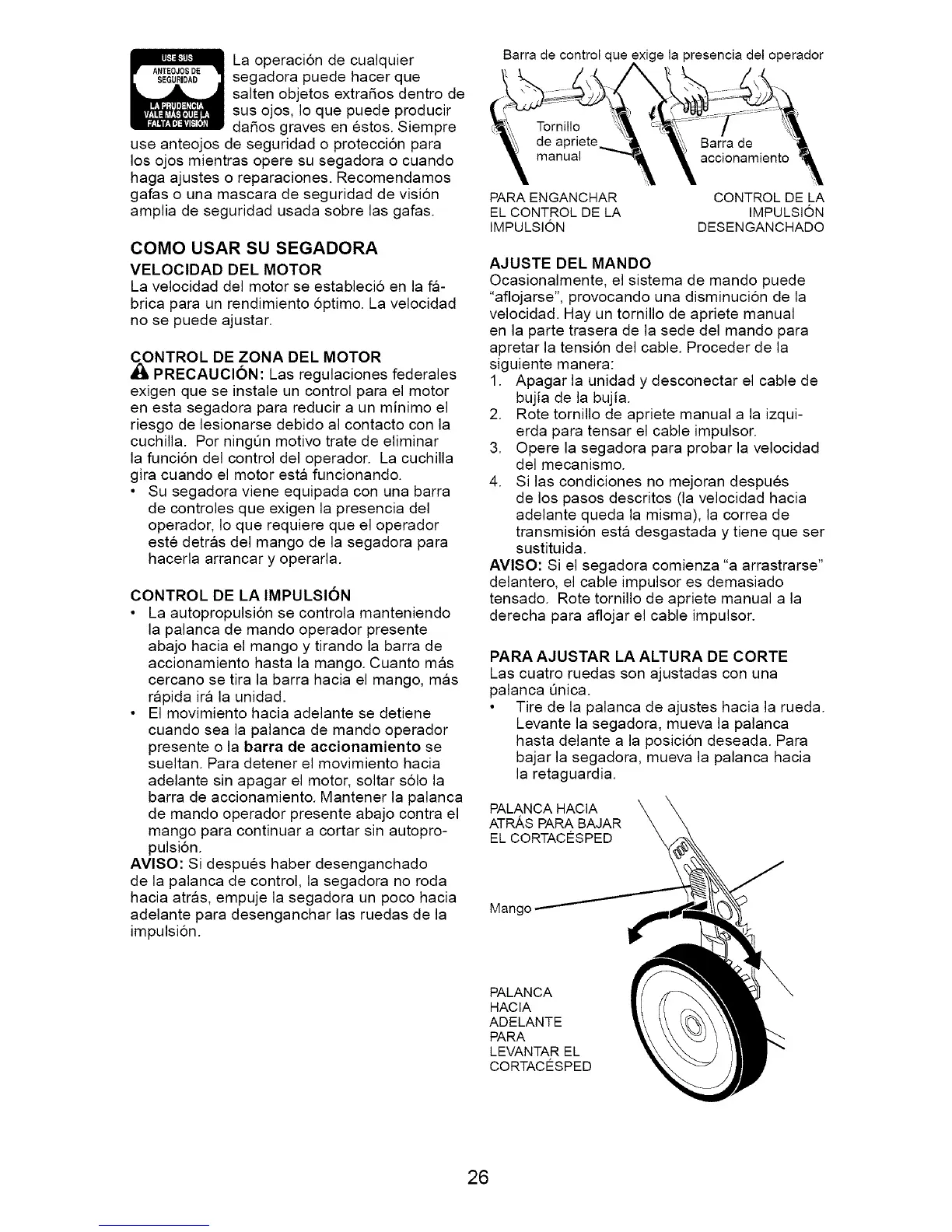 USE SUS ANTEOJOS DE SEGURIDAD

LA PRUDENCIA VALE MÁS QUE LA FALTA DE VISIÓN

La operación de cualquier segadora puede hacer que salten objetos extraños dentro de sus ojos, lo que puede producir daños graves en éstos. Siempre use anteojos de seguridad o protección para los ojos mientras opere su segadora o cuando haga ajustes o reparaciones. Recomendamos gafas o una mascara de seguridad de visión amplia de seguridad usada sobre las gafas.

COMO USAR SU SEGADORA

VELOCIDAD DEL MOTOR

La velocidad del motor se estableció en la fábrica para un rendimiento óptimo. La velocidad no se puede ajustar.

CONTROL DE ZONA DEL MOTOR

PRECAUCIÓN: Las regulaciones federales exigen que se instale un control para el motor en esta segadora para reducir a un mínimo el riesgo de lesionarse debido al contacto con la cuchilla. Por ningún motivo trate de eliminar la función del control del operador. La cuchilla gira cuando el motor está funcionando.

• Su segadora viene equipada con una barra de controles que exigen la presencia del operador, lo que requiere que el operador esté detrás del mango de la segadora para hacerla arrancar y operarla.

CONTROL DE LA IMPULSIÓN

• La autopropulsión se controla manteniendo la palanca de mando operador presente abajo hacia el mango y tirando la barra de accionamiento hasta la mango. Cuanto más cercano se tira la barra hacia el mango, más rápida irá la unidad.

• El movimiento hacia adelante se detiene cuando sea la palanca de mando operador presente o la barra de accionamiento se sueltan. Para detener el movimiento hacia adelante sin apagar el motor, soltar sólo la barra de accionamiento. Mantener la palanca de mando operador presente abajo contra el mango para continuar a cortar sin autopropulsión.

AVISO: Si después haber desenganchado de la palanca de control, la segadora no roda hacia atrás, empuje la segadora un poco hacia adelante para desenganchar las ruedas de la impulsión.

Barra de control que exige la presencia del operador

Tornillo de apriete manual

Barra de accionamiento

PARA ENGANCHAR EL CONTROL DE LA IMPULSIÓN

CONTROL DE LA IMPULSIÓN DESENGANCHADO

AJUSTE DEL MANDO

Ocasionalmente, el sistema de mando puede "aflojarse", provocando una disminución de la velocidad. Hay un tornillo de apriete manual en la parte trasera de la sede del mando para apretar la tensión del cable. Proceder de la siguiente manera:

1. Apagar la unidad y desconectar el cable de bujía de la bujía.
2. Rote tornillo de apriete manual a la izquierda para tensar el cable impulsor.
3. Opere la segadora para probar la velocidad del mecanismo.
4. Si las condiciones no mejoran después de los pasos descritos (la velocidad hacia adelante queda la misma), la correa de transmisión está desgastada y tiene que ser sustituida.

AVISO: Si el segadora comienza "a arrastrarse" delantero, el cable impulsor es demasiado tensado. Rote tornillo de apriete manual a la derecha para aflojar el cable impulsor.

PARA AJUSTAR LA ALTURA DE CORTE

Las cuatro ruedas son ajustadas con una palanca única.

• Tire de la palanca de ajustes hacia la rueda. Levante la segadora, mueva la palanca hasta delante a la posición deseada. Para bajar la segadora, mueva la palanca hacia la retaguardia.

PALANCA HACIA ATRÁS PARA BAJAR EL CORTACÉSPED

Mango

PALANCA HACIA ADELANTE PARA LEVANTAR EL CORTACÉSPED

26